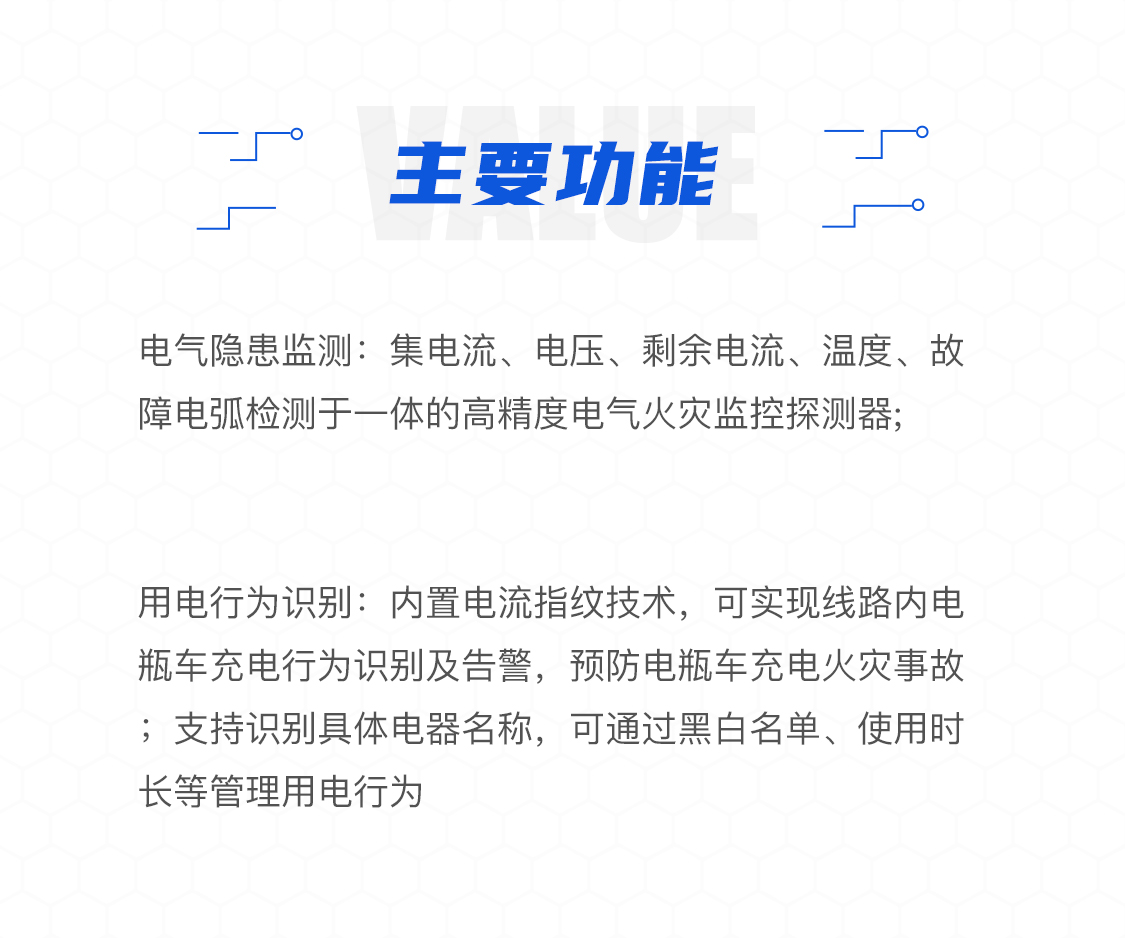 VALUE

主要功能

电气隐患监测：集电流、电压、剩余电流、温度、故障电弧检测于一体的高精度电气火灾监控探测器;

用电行为识别：内置电流指纹技术，可实现线路内电瓶车充电行为识别及告警，预防电瓶车充电火灾事故；支持识别具体电器名称，可通过黑白名单、使用时长等管理用电行为